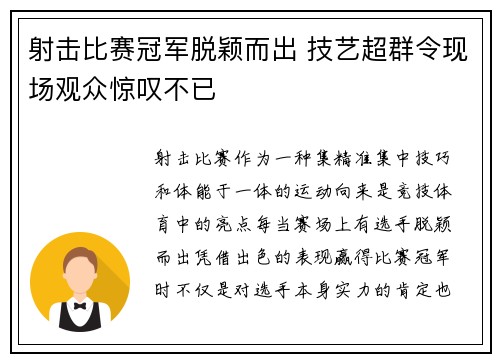 射击比赛冠军脱颖而出 技艺超群令现场观众惊叹不已

射击比赛作为一种集精准集中技巧和体能于一体的运动向来是竞技体育中的亮点每当赛场上有选手脱颖而出凭借出色的表现赢得比赛冠军时不仅是对选手本身实力的肯定也